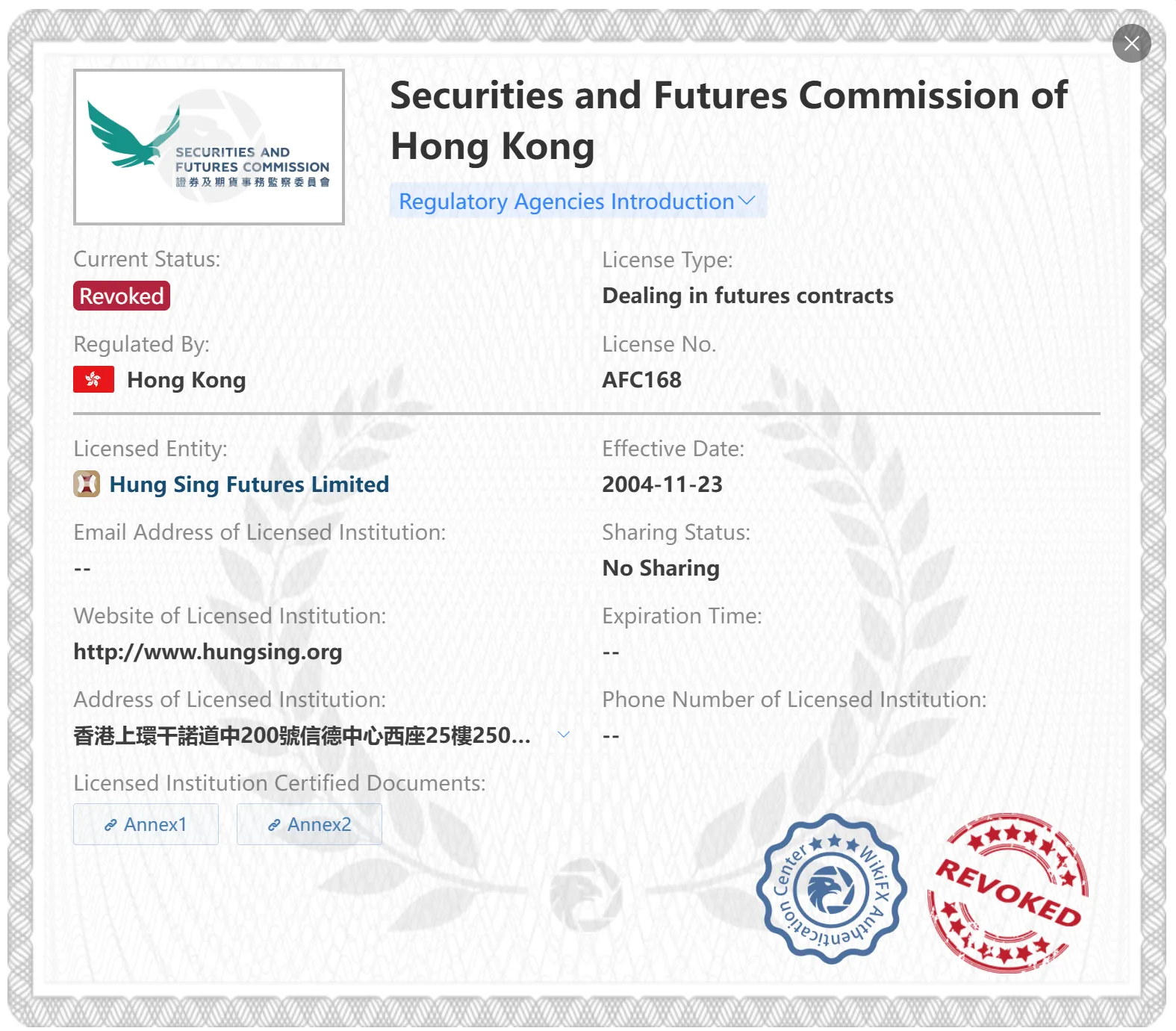 SECURITIES AND FUTURES COMMISSION
證券及期貨事務監察委員會

Securities and Futures Commission of Hong Kong

Regulatory Agencies Introduction

Current Status:
Revoked

License Type:
Dealing in futures contracts

Regulated By:
Hong Kong

License No.
AFC168

Licensed Entity:
Hung Sing Futures Limited

Effective Date:
2004-11-23

Email Address of Licensed Institution:
--

Sharing Status:
No Sharing

Website of Licensed Institution:
http://www.hungsing.org

Expiration Time:
--

Address of Licensed Institution:
香港上環干諾道中200號信德中心西座25樓250...

Phone Number of Licensed Institution:
--

Licensed Institution Certified Documents:
Annex1
Annex2

WikiFX Authentication Center

REVOKED